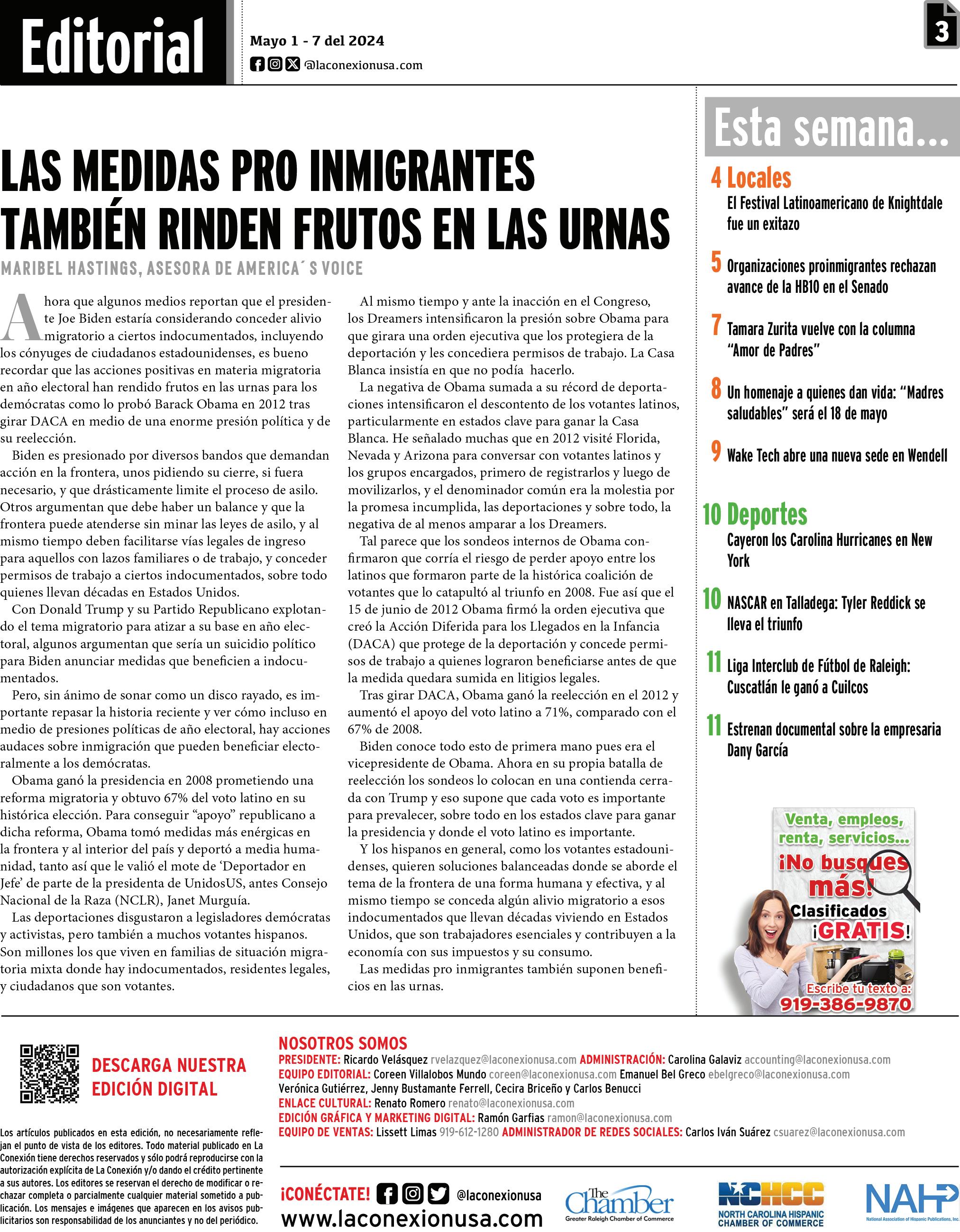 Editorial

Mayo 1 - 7 del 2024
@laconexionusa.com

3

LAS MEDIDAS PRO INMIGRANTES TAMBIÉN RINDEN FRUTOS EN LAS URNAS

MARIBEL HASTINGS, ASESORA DE AMERICA´S VOICE

Ahora que algunos medios reportan que el presidente Joe Biden estaría considerando conceder alivio migratorio a ciertos indocumentados, incluyendo los cónyuges de ciudadanos estadounidenses, es bueno recordar que las acciones positivas en materia migratoria en año electoral han rendido frutos en las urnas para los demócratas como lo probó Barack Obama en 2012 tras girar DACA en medio de una enorme presión política y de su reelección.

Biden es presionado por diversos bandos que demandan acción en la frontera, unos pidiendo su cierre, si fuera necesario, y que drásticamente limite el proceso de asilo. Otros argumentan que debe haber un balance y que la frontera puede atenderse sin minar las leyes de asilo, y al mismo tiempo deben facilitarse vías legales de ingreso para aquellos con lazos familiares o de trabajo, y conceder permisos de trabajo a ciertos indocumentados, sobre todo quienes llevan décadas en Estados Unidos.

Con Donald Trump y su Partido Republicano explotando el tema migratorio para atizar a su base en año electoral, algunos argumentan que sería un suicidio político para Biden anunciar medidas que beneficien a indocumentados.

Pero, sin ánimo de sonar como un disco rayado, es importante repasar la historia reciente y ver cómo incluso en medio de presiones políticas de año electoral, hay acciones audaces sobre inmigración que pueden beneficiar electoralmente a los demócratas.

Obama ganó la presidencia en 2008 prometiendo una reforma migratoria y obtuvo 67% del voto latino en su histórica elección. Para conseguir “apoyo” republicano a dicha reforma, Obama tomó medidas más enérgicas en la frontera y al interior del país y deportó a media humanidad, tanto así que le valió el mote de ‘Deportador en Jefe’ de parte de la presidenta de UnidosUS, antes Consejo Nacional de la Raza (NCLR), Janet Murguía.

Las deportaciones disgustaron a legisladores demócratas y activistas, pero también a muchos votantes hispanos. Son millones los que viven en familias de situación migratoria mixta donde hay indocumentados, residentes legales, y ciudadanos que son votantes.

Al mismo tiempo y ante la inacción en el Congreso, los Dreamers intensificaron la presión sobre Obama para que girara una orden ejecutiva que los protegiera de la deportación y les concediera permisos de trabajo. La Casa Blanca insistía en que no podía hacerlo.

La negativa de Obama sumada a su récord de deportaciones intensificaron el descontento de los votantes latinos, particularmente en estados clave para ganar la Casa Blanca. He señalado muchas que en 2012 visité Florida, Nevada y Arizona para conversar con votantes latinos y los grupos encargados, primero de registrarlos y luego de movilizarlos, y el denominador común era la molestia por la promesa incumplida, las deportaciones y sobre todo, la negativa de al menos amparar a los Dreamers.

Tal parece que los sondeos internos de Obama confirmaron que corría el riesgo de perder apoyo entre los latinos que formaron parte de la histórica coalición de votantes que lo catapultó al triunfo en 2008. Fue así que el 15 de junio de 2012 Obama firmó la orden ejecutiva que creó la Acción Diferida para los Llegados en la Infancia (DACA) que protege de la deportación y concede permisos de trabajo a quienes lograron beneficiarse antes de que la medida quedara sumida en litigios legales.

Tras girar DACA, Obama ganó la reelección en el 2012 y aumentó el apoyo del voto latino a 71%, comparado con el 67% de 2008.

Biden conoce todo esto de primera mano pues era el vicepresidente de Obama. Ahora en su propia batalla de reelección los sondeos lo colocan en una contienda cerrada con Trump y eso supone que cada voto es importante para prevalecer, sobre todo en los estados clave para ganar la presidencia y donde el voto latino es importante.

Y los hispanos en general, como los votantes estadounidenses, quieren soluciones balanceadas donde se aborde el tema de la frontera de una forma humana y efectiva, y al mismo tiempo se conceda algún alivio migratorio a esos indocumentados que llevan décadas viviendo en Estados Unidos, que son trabajadores esenciales y contribuyen a la economía con sus impuestos y su consumo.

Las medidas pro inmigrantes también suponen beneficios en las urnas.

Esta semana...

4 Locales
El Festival Latinoamericano de Knightdale fue un exitazo

5 Organizaciones proinmigrantes rechazan avance de la HB10 en el Senado

7 Tamara Zurita vuelve con la columna “Amor de Padres”

8 Un homenaje a quienes dan vida: “Madres saludables” será el 18 de mayo

9 Wake Tech abre una nueva sede en Wendell

10 Deportes
Cayeron los Carolina Hurricanes en New York

10 NASCAR en Talladega: Tyler Reddick se lleva el triunfo

11 Liga Interclub de Fútbol de Raleigh: Cuscatlán le ganó a Cuilcos

11 Estrenan documental sobre la empresaria Dany García

Venta, empleos, renta, servicios...
¡No busques más!
Clasificados ¡GRATIS!
Escribe tu texto a:
919-386-9870

DESCARGA NUESTRA EDICIÓN DIGITAL

Los artículos publicados en esta edición, no necesariamente reflejan el punto de vista de los editores. Todo material publicado en La Conexión tiene derechos reservados y sólo podrá reproducirse con la autorización explícita de La Conexión y/o dando el crédito pertinente a sus autores. Los editores se reservan el derecho de modificar o rechazar completa o parcialmente cualquier material sometido a publicación. Los mensajes e imágenes que aparecen en los avisos publicitarios son responsabilidad de los anunciantes y no del periódico.

NOSOTROS SOMOS
PRESIDENTE: Ricardo Velásquez rvelazquez@laconexionusa.com ADMINISTRACIÓN: Carolina Galaviz accounting@laconexionusa.com
EQUIPO EDITORIAL: Coreen Villalobos Mundo coreen@laconexionusa.com Emanuel Bel Greco ebelgreco@laconexionusa.com Verónica Gutiérrez, Jenny Bustamante Ferrell, Cecira Briceño y Carlos Benucci
ENLACE CULTURAL: Renato Romero renato@laconexionusa.com
EDICIÓN GRÁFICA Y MARKETING DIGITAL: Ramón Garfias ramon@laconexionusa.com
EQUIPO DE VENTAS: Lissett Limas 919-612-1280 ADMINISTRADOR DE REDES SOCIALES: Carlos Iván Suárez csuarez@laconexionusa.com

¡CONÉCTATE! @laconexionusa
www.laconexionusa.com

The Chamber
Greater Raleigh Chamber of Commerce

NCHCC
NORTH CAROLINA HISPANIC CHAMBER OF COMMERCE

NAHP
National Association of Hispanic Publications, Inc.